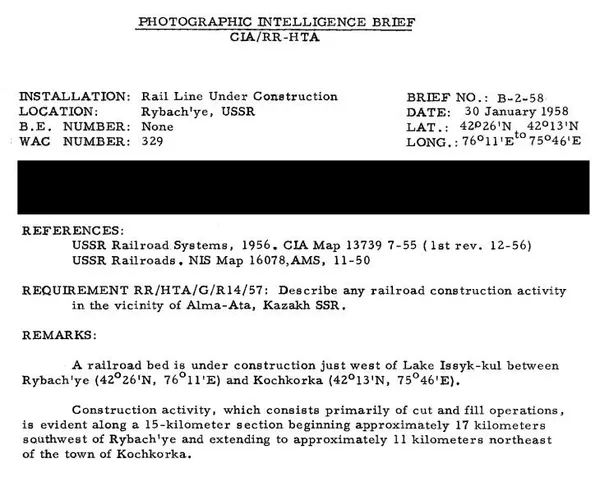 PHOTOGRAPHIC INTELLIGENCE BRIEF
CIA/RR-HTA

INSTALLATION: Rail Line Under Construction
LOCATION: Rybach'ye, USSR
B.E. NUMBER: None
WAC NUMBER: 329

BRIEF NO.: B-2-58
DATE: 30 January 1958
LAT.: 42°26'N to 42°13'N
LONG.: 76°11'E to 75°46'E

REFERENCES:
USSR Railroad Systems, 1956. CIA Map 13739 7-55 (1st rev. 12-56)
USSR Railroads. NIS Map 16078, AMS, 11-50

REQUIREMENT RR/HTA/G/R14/57: Describe any railroad construction activity in the vicinity of Alma-Ata, Kazakh SSR.

REMARKS:

A railroad bed is under construction just west of Lake Issyk-kul between Rybach'ye (42°26'N, 76°11'E) and Kochkorka (42°13'N, 75°46'E).

Construction activity, which consists primarily of cut and fill operations, is evident along a 15-kilometer section beginning approximately 17 kilometers southwest of Rybach'ye and extending to approximately 11 kilometers northeast of the town of Kochkorka.